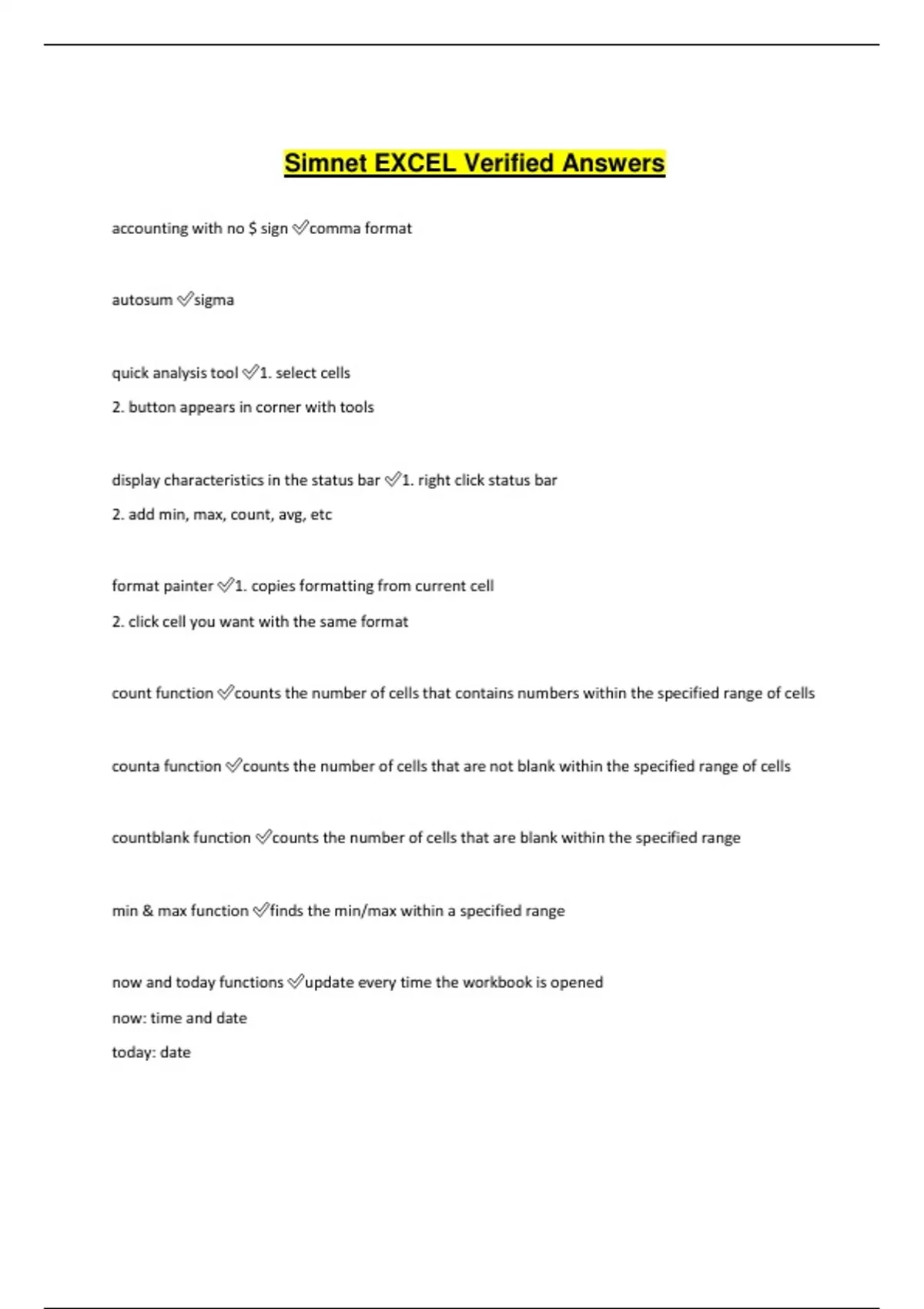 Simnet EXCEL Verified Answers

accounting with no \$ sign ✅comma format

autosum ✅sigma

quick analysis tool ✅1. select cells
2. button appears in corner with tools

display characteristics in the status bar ✅1. right click status bar
2. add min, max, count, avg, etc

format painter ✅1. copies formatting from current cell
2. click cell you want with the same format

count function ✅counts the number of cells that contains numbers within the specified range of cells

counta function ✅counts the number of cells that are not blank within the specified range of cells

countblank function ✅counts the number of cells that are blank within the specified range

min & max function ✅finds the min/max within a specified range

now and today functions ✅update every time the workbook is opened
now: time and date
today: date